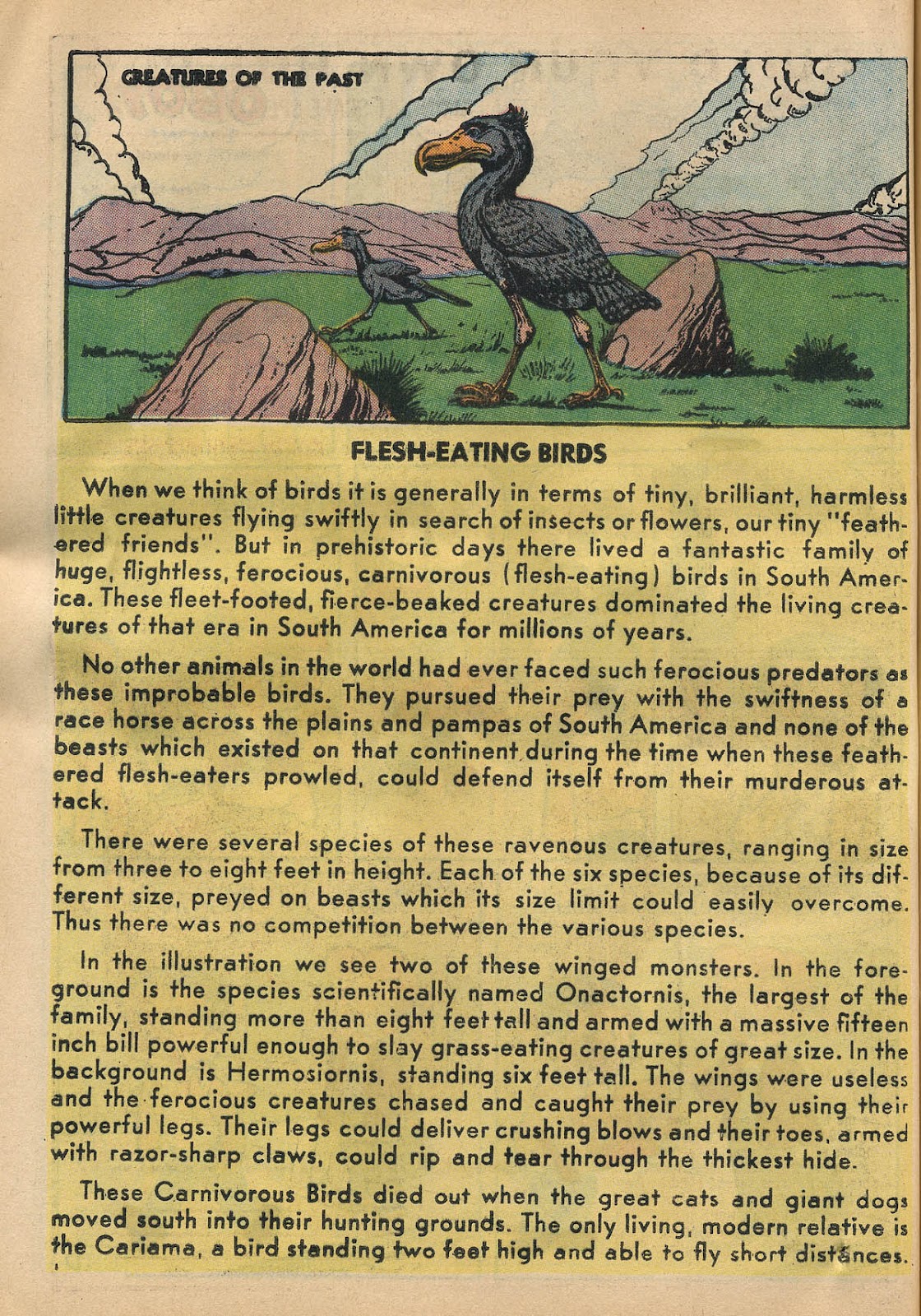 CREATURES OF THE PAST

FLESH-EATING BIRDS

When we think of birds it is generally in terms of tiny, brilliant, harmless little creatures flying swiftly in search of insects or flowers, our tiny "feathered friends". But in prehistoric days there lived a fantastic family of huge, flightless, ferocious, carnivorous (flesh-eating) birds in South America. These fleet-footed, fierce-beaked creatures dominated the living creatures of that era in South America for millions of years.

No other animals in the world had ever faced such ferocious predators as these improbable birds. They pursued their prey with the swiftness of a race horse across the plains and pampas of South America and none of the beasts which existed on that continent during the time when these feathered flesh-eaters prowled, could defend itself from their murderous attack.

There were several species of these ravenous creatures, ranging in size from three to eight feet in height. Each of the six species, because of its different size, preyed on beasts which its size limit could easily overcome. Thus there was no competition between the various species.

In the illustration we see two of these winged monsters. In the foreground is the species scientifically named Onactornis, the largest of the family, standing more than eight feet tall and armed with a massive fifteen inch bill powerful enough to slay grass-eating creatures of great size. In the background is Hermosiornis, standing six feet tall. The wings were useless and the ferocious creatures chased and caught their prey by using their powerful legs. Their legs could deliver crushing blows and their toes, armed with razor-sharp claws, could rip and tear through the thickest hide.

These Carnivorous Birds died out when the great cats and giant dogs moved south into their hunting grounds. The only living, modern relative is the Cariama, a bird standing two feet high and able to fly short distances.